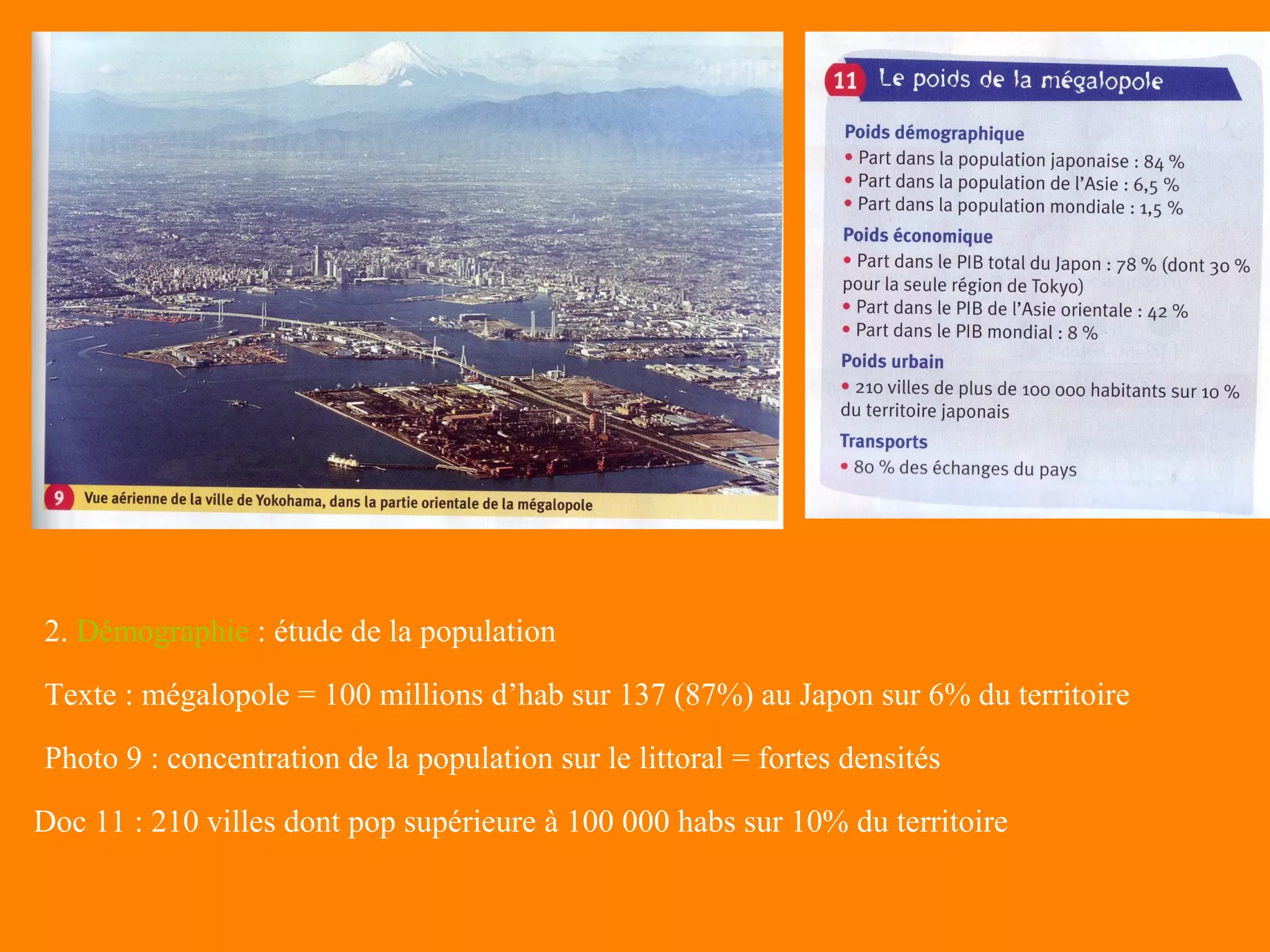 9 Vue aérienne de la ville de Yokohama, dans la partie orientale de la mégalopole

11 Le poids de la mégalopole

Poids démographique
• Part dans la population japonaise : 84 %
• Part dans la population de l'Asie : 6,5 %
• Part dans la population mondiale : 1,5 %

Poids économique
• Part dans le PIB total du Japon : 78 % (dont 30 % pour la seule région de Tokyo)
• Part dans le PIB de l'Asie orientale : 42 %
• Part dans le PIB mondial : 8 %

Poids urbain
• 210 villes de plus de 100 000 habitants sur 10 % du territoire japonais

Transports
• 80 % des échanges du pays

2. Démographie : étude de la population

Texte : mégalopole = 100 millions d'hab sur 137 (87%) au Japon sur 6% du territoire

Photo 9 : concentration de la population sur le littoral = fortes densités

Doc 11 : 210 villes dont pop supérieure à 100 000 habs sur 10% du territoire